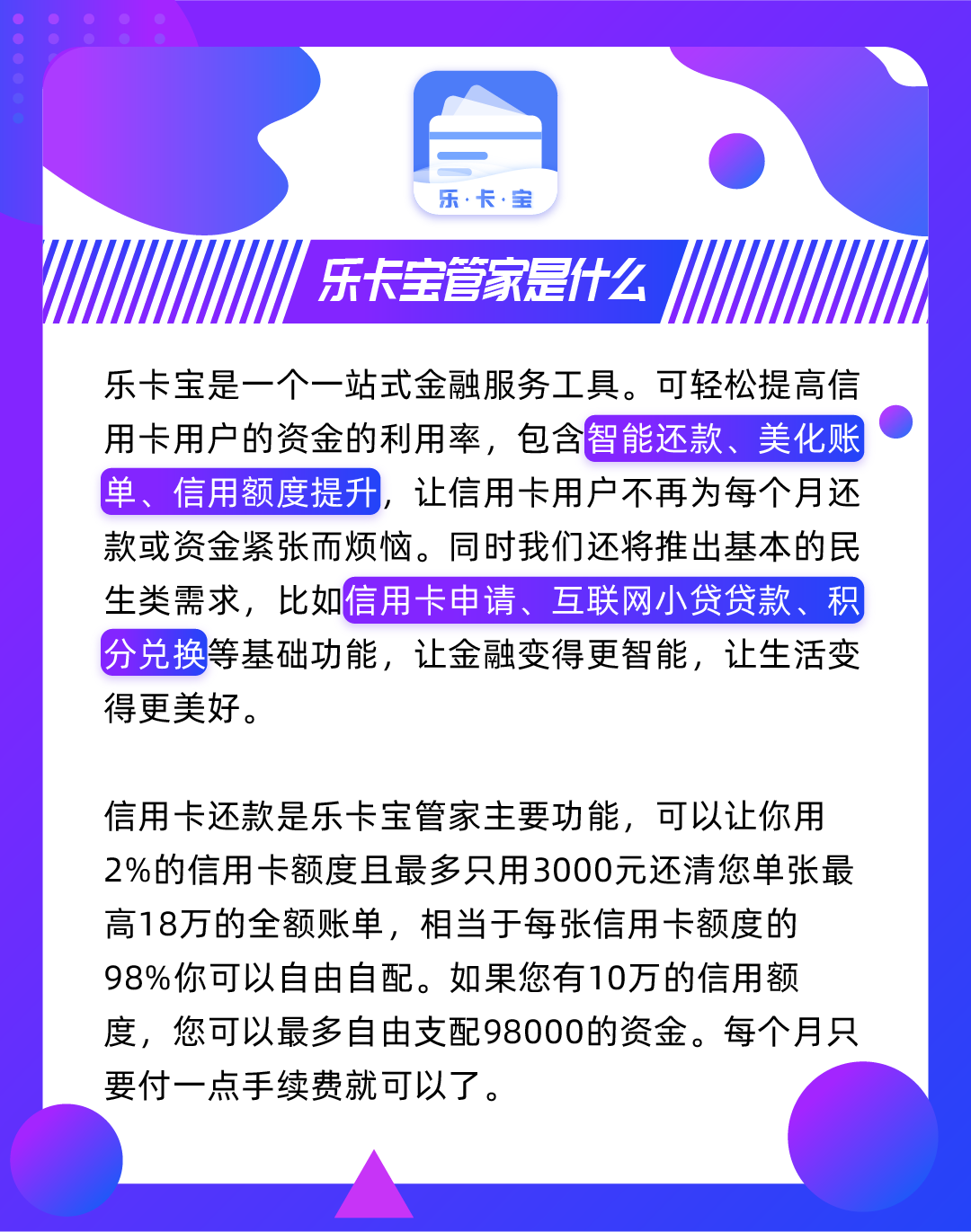 乐·卡·宝

乐卡宝管家是什么

乐卡宝是一个一站式金融服务工具。可轻松提高信用卡用户的资金的利用率，包含智能还款、美化账单、信用额度提升，让信用卡用户不再为每个月还款或资金紧张而烦恼。同时我们还将推出基本的民生类需求，比如信用卡申请、互联网小贷贷款、积分兑换等基础功能，让金融变得更智能，让生活变得更美好。

信用卡还款是乐卡宝管家主要功能，可以让你用2%的信用卡额度且最多只用3000元还清您单张最高18万的全额账单，相当于每张信用卡额度的98%你可以自由自配。如果您有10万的信用额度，您可以最多自由支配98000的资金。每个月只要付一点手续费就可以了。